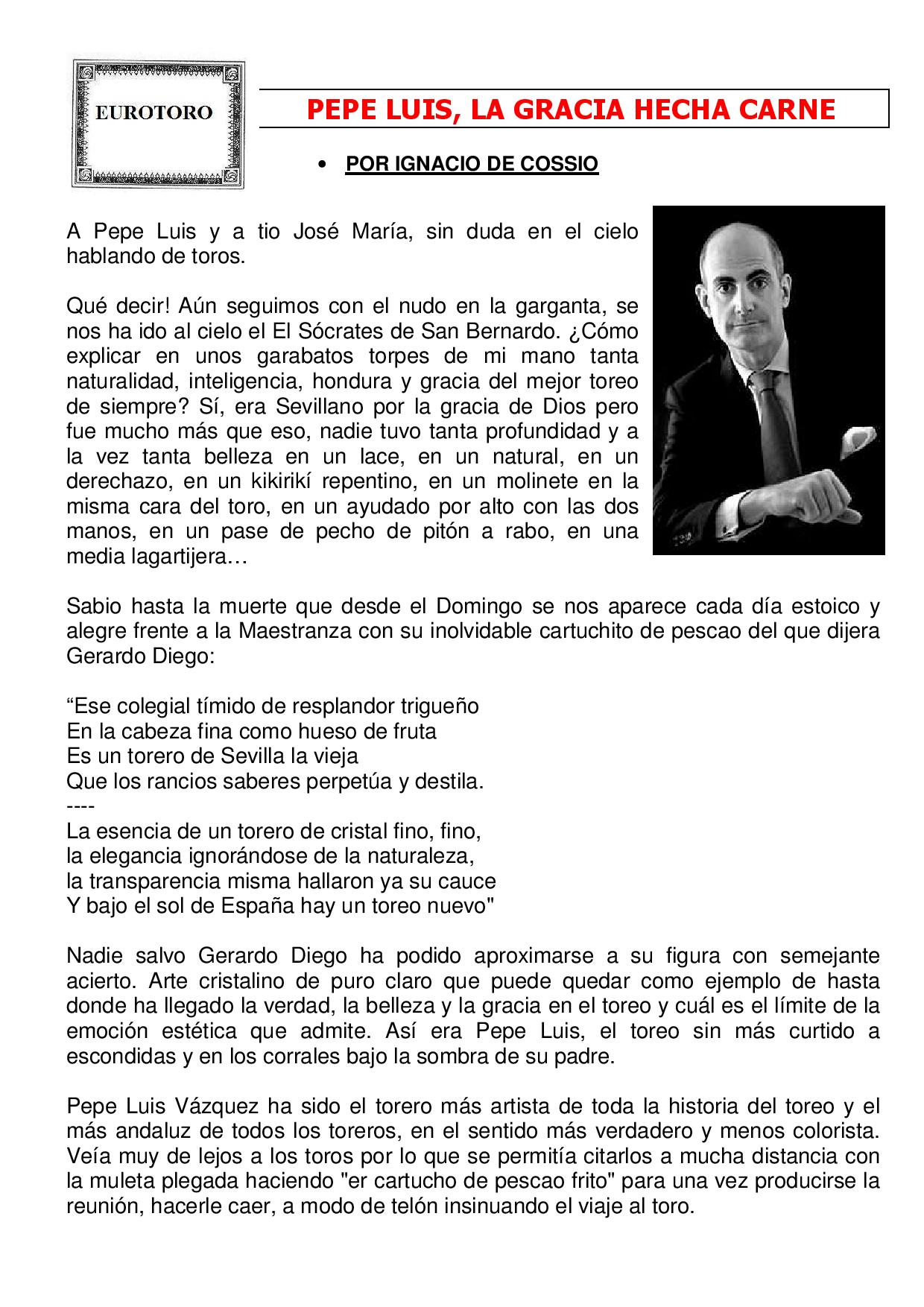 EUROTORO

PEPE LUIS, LA GRACIA HECHA CARNE

• POR IGNACIO DE COSSIO

A Pepe Luis y a tio José María, sin duda en el cielo hablando de toros.

Qué decir! Aún seguimos con el nudo en la garganta, se nos ha ido al cielo el El Sócrates de San Bernardo. ¿Cómo explicar en unos garabatos torpes de mi mano tanta naturalidad, inteligencia, hondura y gracia del mejor toreo de siempre? Sí, era Sevillano por la gracia de Dios pero fue mucho más que eso, nadie tuvo tanta profundidad y a la vez tanta belleza en un lace, en un natural, en un derechazo, en un kikirikí repentino, en un molinete en la misma cara del toro, en un ayudado por alto con las dos manos, en un pase de pecho de pitón a rabo, en una media lagartijera…

Sabio hasta la muerte que desde el Domingo se nos aparece cada día estoico y alegre frente a la Maestranza con su inolvidable cartuchito de pescao del que dijera Gerardo Diego:

“Ese colegial tímido de resplandor trigueño
En la cabeza fina como hueso de fruta
Es un torero de Sevilla la vieja
Que los rancios saberes perpetúa y destila.
----
La esencia de un torero de cristal fino, fino,
la elegancia ignorándose de la naturaleza,
la transparencia misma hallaron ya su cauce
Y bajo el sol de España hay un toreo nuevo"

Nadie salvo Gerardo Diego ha podido aproximarse a su figura con semejante acierto. Arte cristalino de puro claro que puede quedar como ejemplo de hasta donde ha llegado la verdad, la belleza y la gracia en el toreo y cuál es el límite de la emoción estética que admite. Así era Pepe Luis, el toreo sin más curtido a escondidas y en los corrales bajo la sombra de su padre.

Pepe Luis Vázquez ha sido el torero más artista de toda la historia del toreo y el más andaluz de todos los toreros, en el sentido más verdadero y menos colorista. Veía muy de lejos a los toros por lo que se permitía citarlos a mucha distancia con la muleta plegada haciendo "er cartucho de pescao frito" para una vez producirse la reunión, hacerle caer, a modo de telón insinuando el viaje al toro.